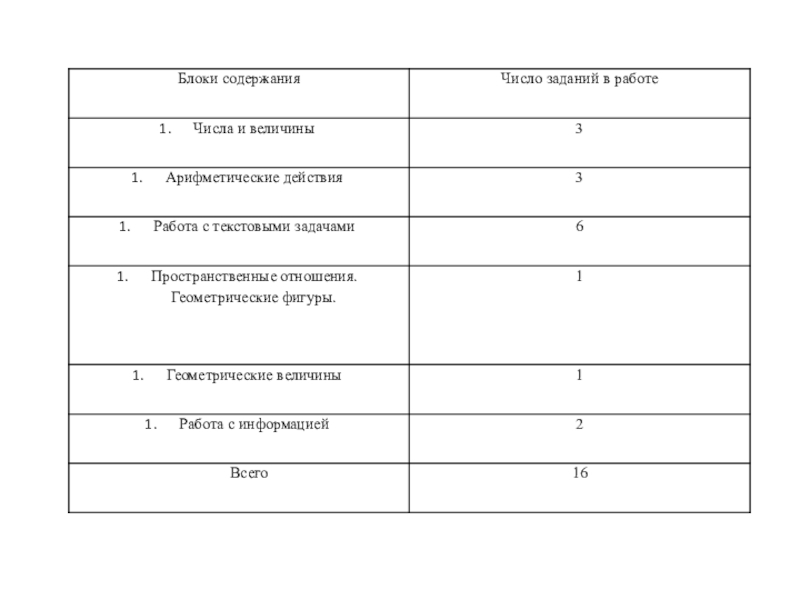 | Блоки содержания | Число заданий в работе |
|---|---|
| 1. Числа и величины | 3 |
| 1. Арифметические действия | 3 |
| 1. Работа с текстовыми задачами | 6 |
| 1. Пространственные отношения. Геометрические фигуры. | 1 |
| 1. Геометрические величины | 1 |
| 1. Работа с информацией | 2 |
| Всего | 16 |